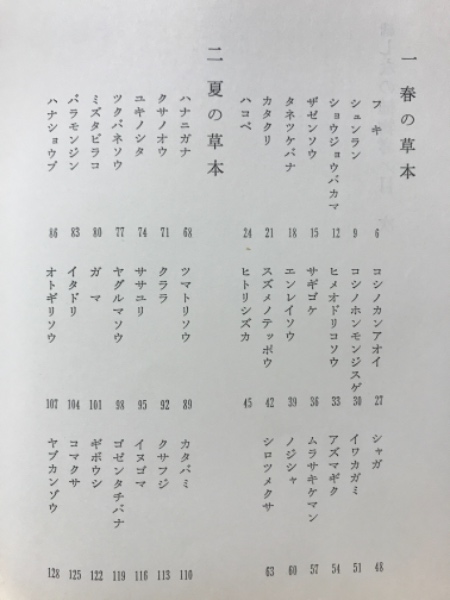 一　春の草本

フキ　6
シュンラン　9
ショウジョウバカマ　12
ザゼンソウ　15
タネツケバナ　18
カタクリ　21
ハコベ　24

コシノカンアオイ　27
コシノホンモンジスゲ　30
ヒメオドリコソウ　33
サギゴケ　36
エンレイソウ　39
スズメノテッポウ　42
ヒトリシズカ　45

シャガ　48
イワカガミ　51
アズマギク　54
ムラサキケマン　57
ノジシャ　60
シロツメクサ　63

二　夏の草本

ハナニガナ　68
クサノオウ　71
ユキノシタ　74
ツクバネソウ　77
ミズタビラコ　80
バラモンジン　83
ハナショウブ　86

ツマトリソウ　89
クララ　92
ササユリ　95
ヤグルマソウ　98
ガマ　101
イタドリ　104
オトギリソウ　107

カタバミ　110
クサフジ　113
イヌゴマ　116
ゴゼンタチバナ　119
ギボウシ　122
コマクサ　125
ヤブカンゾウ　128